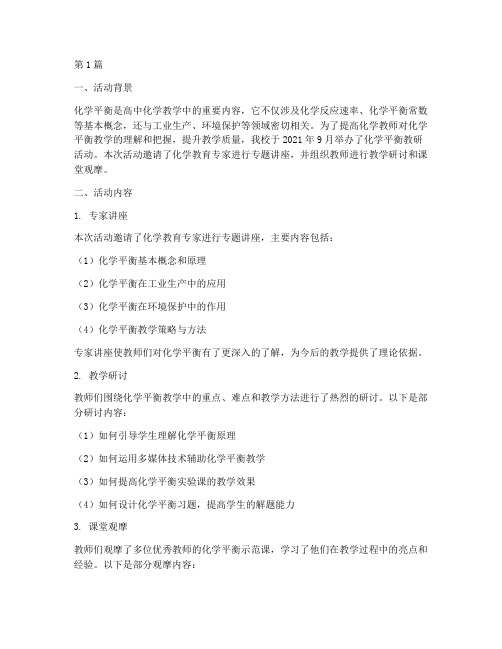 第1篇

一、活动背景

化学平衡是高中化学教学中的重要内容，它不仅涉及化学反应速率、化学平衡常数等基本概念，还与工业生产、环境保护等领域密切相关。为了提高化学教师对化学平衡教学的理解和把握，提升教学质量，我校于2021年9月举办了化学平衡教研活动。本次活动邀请了化学教育专家进行专题讲座，并组织教师进行教学研讨和课堂观摩。

二、活动内容

1. 专家讲座

本次活动邀请了化学教育专家进行专题讲座，主要内容包括：

（1）化学平衡基本概念和原理

（2）化学平衡在工业生产中的应用

（3）化学平衡在环境保护中的作用

（4）化学平衡教学策略与方法

专家讲座使教师们对化学平衡有了更深入的了解，为今后的教学提供了理论依据。

2. 教学研讨

教师们围绕化学平衡教学中的重点、难点和教学方法进行了热烈的研讨。以下是部分研讨内容：

（1）如何引导学生理解化学平衡原理

（2）如何运用多媒体技术辅助化学平衡教学

（3）如何提高化学平衡实验课的教学效果

（4）如何设计化学平衡习题，提高学生的解题能力

3. 课堂观摩

教师们观摩了多位优秀教师的化学平衡示范课，学习了他们在教学过程中的亮点和经验。以下是部分观摩内容：